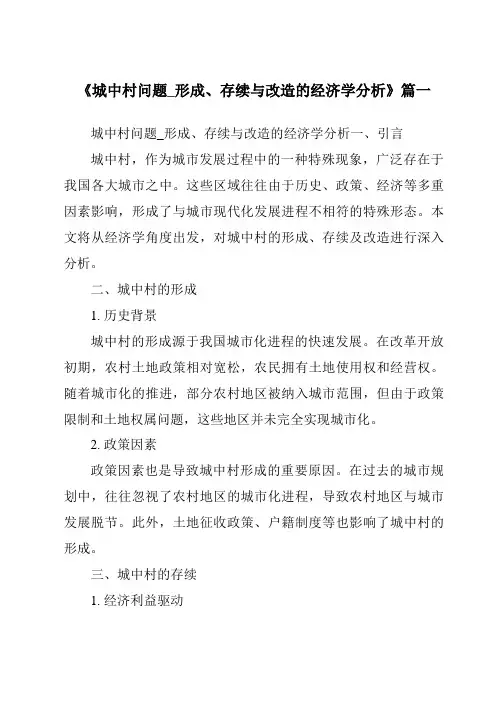 《城中村问题_形成、存续与改造的经济学分析》篇一

城中村问题_形成、存续与改造的经济学分析一、引言

城中村，作为城市发展过程中的一种特殊现象，广泛存在于我国各大城市之中。这些区域往往由于历史、政策、经济等多重因素影响，形成了与城市现代化发展进程不相符的特殊形态。本文将从经济学角度出发，对城中村的形成、存续及改造进行深入分析。

二、城中村的形成

1. 历史背景

城中村的形成源于我国城市化进程的快速发展。在改革开放初期，农村土地政策相对宽松，农民拥有土地使用权和经营权。随着城市化的推进，部分农村地区被纳入城市范围，但由于政策限制和土地权属问题，这些地区并未完全实现城市化。

2. 政策因素

政策因素也是导致城中村形成的重要原因。在过去的城市规划中，往往忽视了农村地区的城市化进程，导致农村地区与城市发展脱节。此外，土地征收政策、户籍制度等也影响了城中村的形成。

三、城中村的存续

1. 经济利益驱动